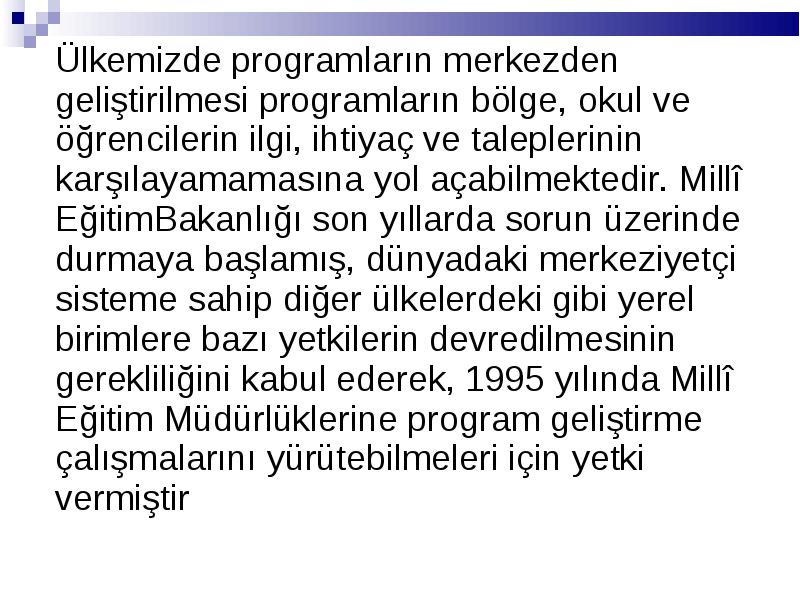 Ülkemizde programların merkezden geliştirilmesi programların bölge, okul ve öğrencilerin ilgi, ihtiyaç ve taleplerinin karşılayamamasına yol açabilmektedir. Millî EğitimBakanlığı son yıllarda sorun üzerinde durmaya başlamış, dünyadaki merkeziyetçi sisteme sahip diğer ülkelerdeki gibi yerel birimlere bazı yetkilerin devredilmesinin gerekliliğini kabul ederek, 1995 yılında Millî Eğitim Müdürlüklerine program geliştirme çalışmalarını yürütebilmeleri için yetki vermiştir